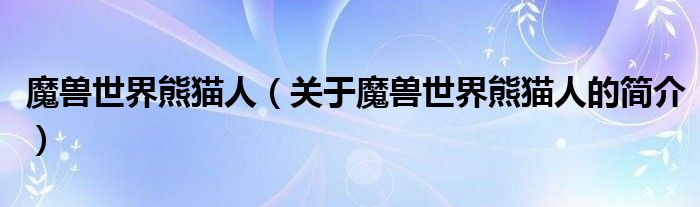 魔兽世界熊猫人（关于魔兽世界熊猫人的简介）